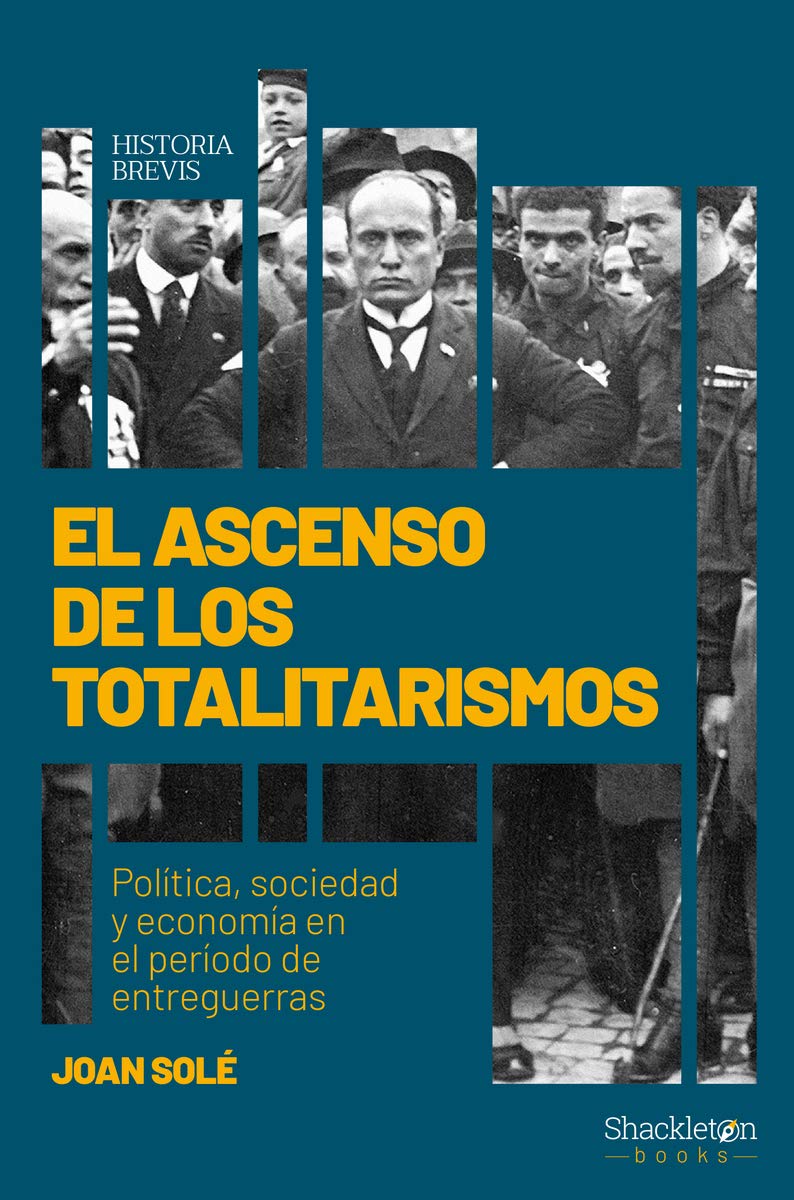 HISTORIA BREVIS

EL ASCENSO DE LOS TOTALITARISMOS

Política, sociedad y economía en el período de entreguerras

JOAN SOLÉ

Shackleton books